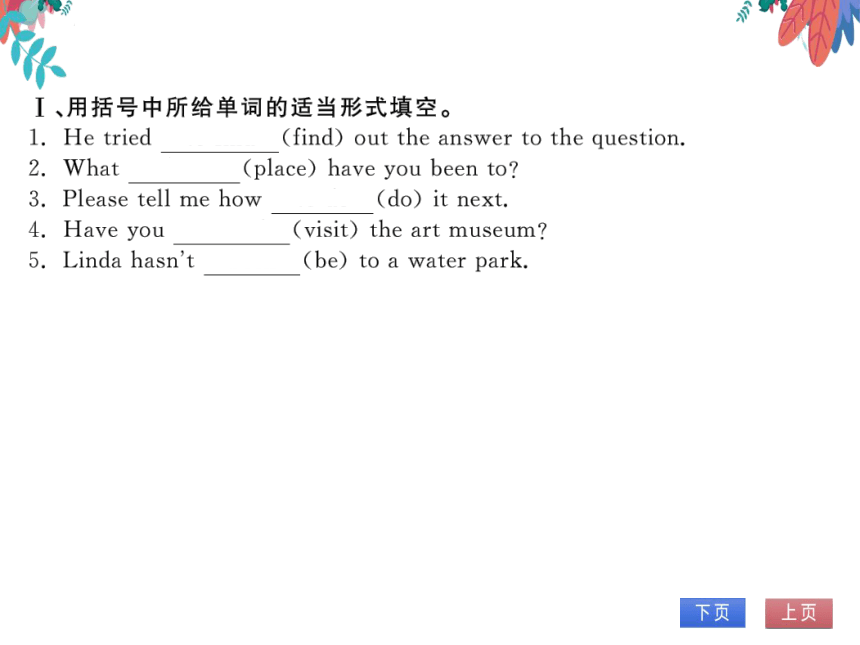 Ⅰ、用括号中所给单词的适当形式填空。
1. He tried ________(find) out the answer to the question.
2. What ________(place) have you been to?
3. Please tell me how ________(do) it next.
4. Have you ________(visit) the art museum?
5. Linda hasn't ________(be) to a water park.

下页　上页